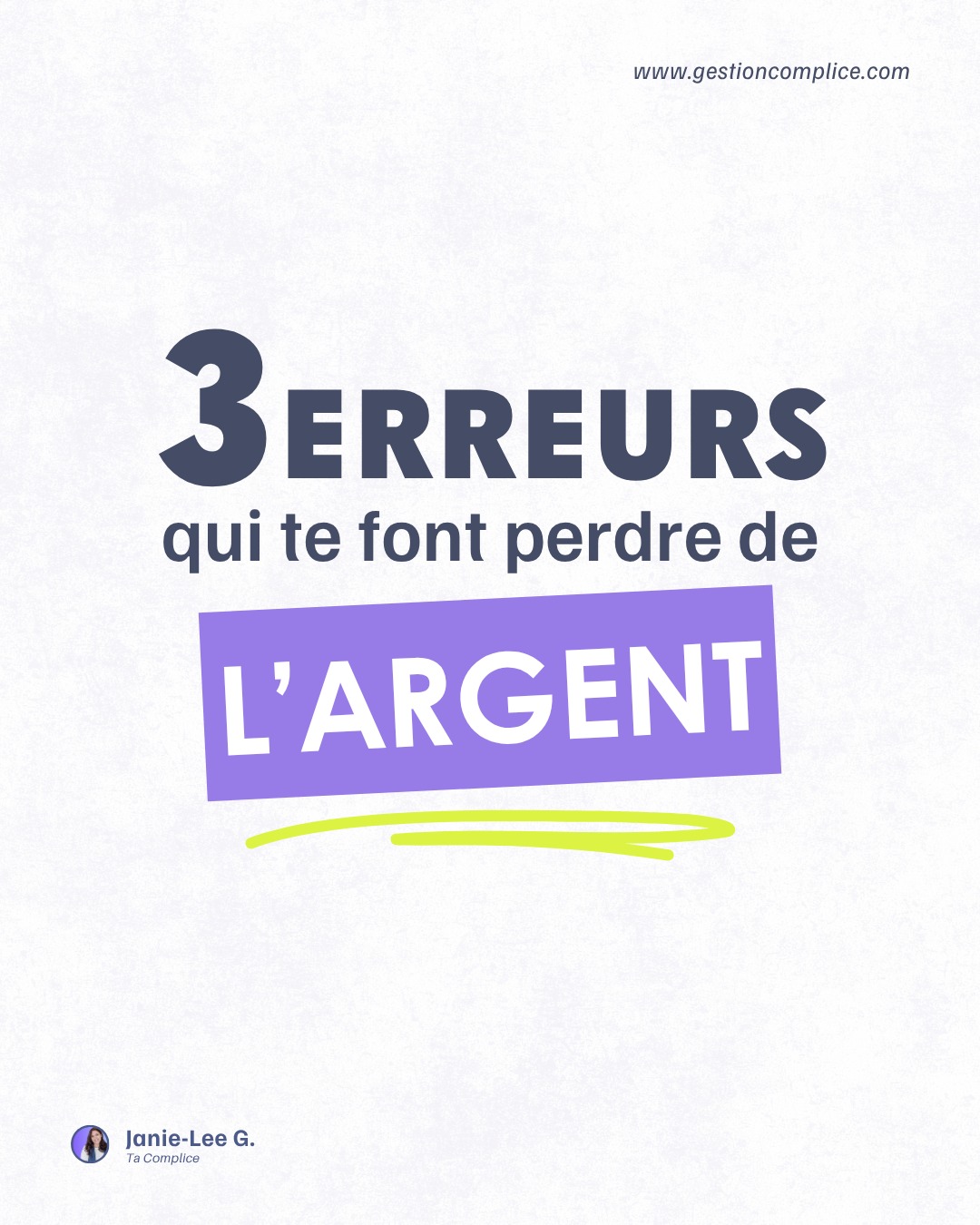 www.gestioncomplice.com

3 ERREURS
qui te font perdre de
L'ARGENT

Janie-Lee G.
Ta Complice